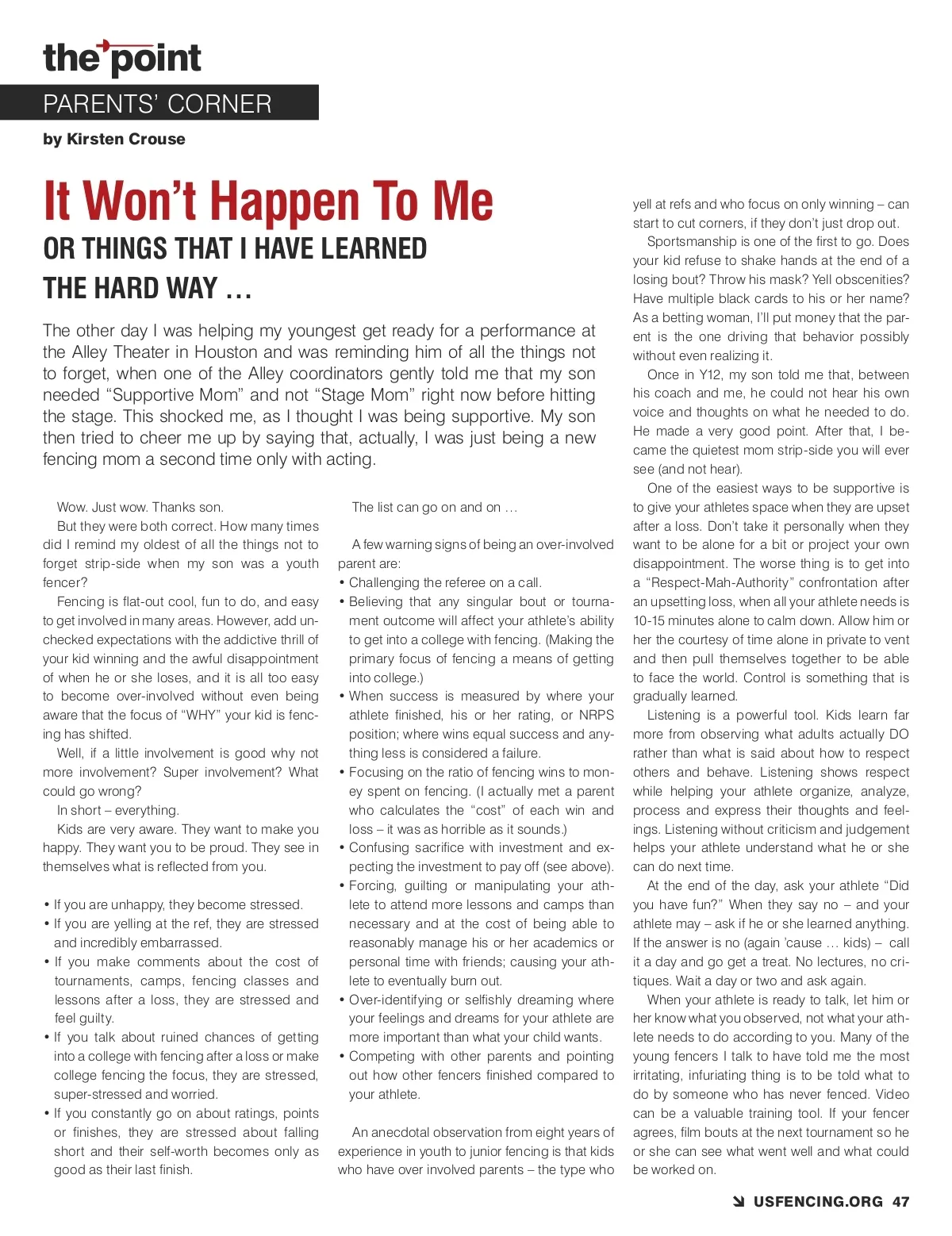 the point

PARENTS' CORNER

by Kirsten Crouse

It Won't Happen To Me

OR THINGS THAT I HAVE LEARNED THE HARD WAY …

The other day I was helping my youngest get ready for a performance at the Alley Theater in Houston and was reminding him of all the things not to forget, when one of the Alley coordinators gently told me that my son needed "Supportive Mom" and not "Stage Mom" right now before hitting the stage. This shocked me, as I thought I was being supportive. My son then tried to cheer me up by saying that, actually, I was just being a new fencing mom a second time only with acting.

Wow. Just wow. Thanks son.

But they were both correct. How many times did I remind my oldest of all the things not to forget strip-side when my son was a youth fencer?

Fencing is flat-out cool, fun to do, and easy to get involved in many areas. However, add unchecked expectations with the addictive thrill of your kid winning and the awful disappointment of when he or she loses, and it is all too easy to become over-involved without even being aware that the focus of "WHY" your kid is fencing has shifted.

Well, if a little involvement is good why not more involvement? Super involvement? What could go wrong?

In short – everything.

Kids are very aware. They want to make you happy. They want you to be proud. They see in themselves what is reflected from you.

• If you are unhappy, they become stressed.
• If you are yelling at the ref, they are stressed and incredibly embarrassed.
• If you make comments about the cost of tournaments, camps, fencing classes and lessons after a loss, they are stressed and feel guilty.
• If you talk about ruined chances of getting into a college with fencing after a loss or make college fencing the focus, they are stressed, super-stressed and worried.
• If you constantly go on about ratings, points or finishes, they are stressed about falling short and their self-worth becomes only as good as their last finish.

The list can go on and on …

A few warning signs of being an over-involved parent are:
• Challenging the referee on a call.
• Believing that any singular bout or tournament outcome will affect your athlete's ability to get into a college with fencing. (Making the primary focus of fencing a means of getting into college.)
• When success is measured by where your athlete finished, his or her rating, or NRPS position; where wins equal success and anything less is considered a failure.
• Focusing on the ratio of fencing wins to money spent on fencing. (I actually met a parent who calculates the "cost" of each win and loss – it was as horrible as it sounds.)
• Confusing sacrifice with investment and expecting the investment to pay off (see above).
• Forcing, guilting or manipulating your athlete to attend more lessons and camps than necessary and at the cost of being able to reasonably manage his or her academics or personal time with friends; causing your athlete to eventually burn out.
• Over-identifying or selfishly dreaming where your feelings and dreams for your athlete are more important than what your child wants.
• Competing with other parents and pointing out how other fencers finished compared to your athlete.

An anecdotal observation from eight years of experience in youth to junior fencing is that kids who have over involved parents – the type who yell at refs and who focus on only winning – can start to cut corners, if they don't just drop out.

Sportsmanship is one of the first to go. Does your kid refuse to shake hands at the end of a losing bout? Throw his mask? Yell obscenities? Have multiple black cards to his or her name? As a betting woman, I'll put money that the parent is the one driving that behavior possibly without even realizing it.

Once in Y12, my son told me that, between his coach and me, he could not hear his own voice and thoughts on what he needed to do. He made a very good point. After that, I became the quietest mom strip-side you will ever see (and not hear).

One of the easiest ways to be supportive is to give your athletes space when they are upset after a loss. Don't take it personally when they want to be alone for a bit or project your own disappointment. The worse thing is to get into a "Respect-Mah-Authority" confrontation after an upsetting loss, when all your athlete needs is 10-15 minutes alone to calm down. Allow him or her the courtesy of time alone in private to vent and then pull themselves together to be able to face the world. Control is something that is gradually learned.

Listening is a powerful tool. Kids learn far more from observing what adults actually DO rather than what is said about how to respect others and behave. Listening shows respect while helping your athlete organize, analyze, process and express their thoughts and feelings. Listening without criticism and judgement helps your athlete understand what he or she can do next time.

At the end of the day, ask your athlete "Did you have fun?" When they say no – and your athlete may – ask if he or she learned anything. If the answer is no (again 'cause … kids) – call it a day and go get a treat. No lectures, no critiques. Wait a day or two and ask again.

When your athlete is ready to talk, let him or her know what you observed, not what your athlete needs to do according to you. Many of the young fencers I talk to have told me the most irritating, infuriating thing is to be told what to do by someone who has never fenced. Video can be a valuable training tool. If your fencer agrees, film bouts at the next tournament so he or she can see what went well and what could be worked on.

USFENCING.ORG 47